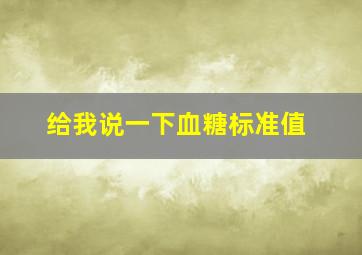 给我说一下血糖标准值